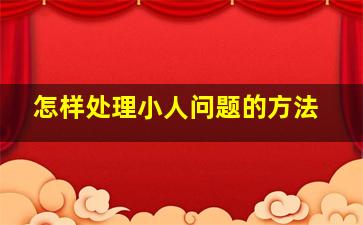 怎样处理小人问题的方法